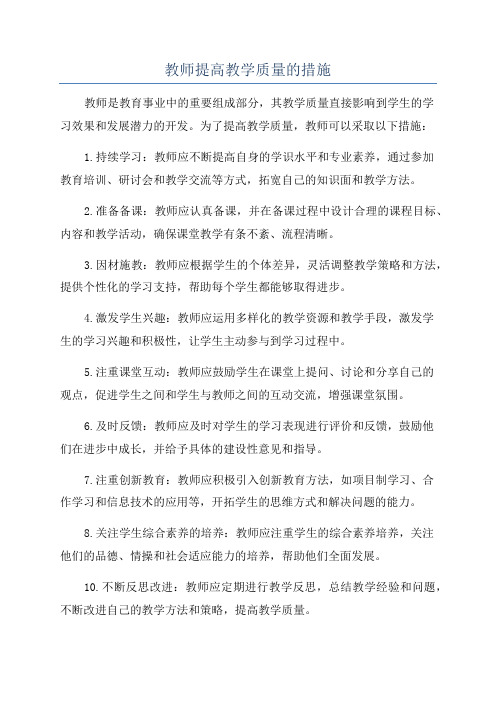 教师提高教学质量的措施

教师是教育事业中的重要组成部分，其教学质量直接影响到学生的学习效果和发展潜力的开发。为了提高教学质量，教师可以采取以下措施：

1. 持续学习：教师应不断提高自身的学识水平和专业素养，通过参加教育培训、研讨会和教学交流等方式，拓宽自己的知识面和教学方法。

2. 准备备课：教师应认真备课，并在备课过程中设计合理的课程目标、内容和教学活动，确保课堂教学有条不紊、流程清晰。

3. 因材施教：教师应根据学生的个体差异，灵活调整教学策略和方法，提供个性化的学习支持，帮助每个学生都能够取得进步。

4. 激发学生兴趣：教师应运用多样化的教学资源和教学手段，激发学生的学习兴趣和积极性，让学生主动参与到学习过程中。

5. 注重课堂互动：教师应鼓励学生在课堂上提问、讨论和分享自己的观点，促进学生之间和学生与教师之间的互动交流，增强课堂氛围。

6. 及时反馈：教师应及时对学生的学习表现进行评价和反馈，鼓励他们在进步中成长，并给予具体的建设性意见和指导。

7. 注重创新教育：教师应积极引入创新教育方法，如项目制学习、合作学习和信息技术的应用等，开拓学生的思维方式和解决问题的能力。

8. 关注学生综合素养的培养：教师应注重学生的综合素养培养，关注他们的品德、情操和社会适应能力的培养，帮助他们全面发展。

10. 不断反思改进：教师应定期进行教学反思，总结教学经验和问题，不断改进自己的教学方法和策略，提高教学质量。